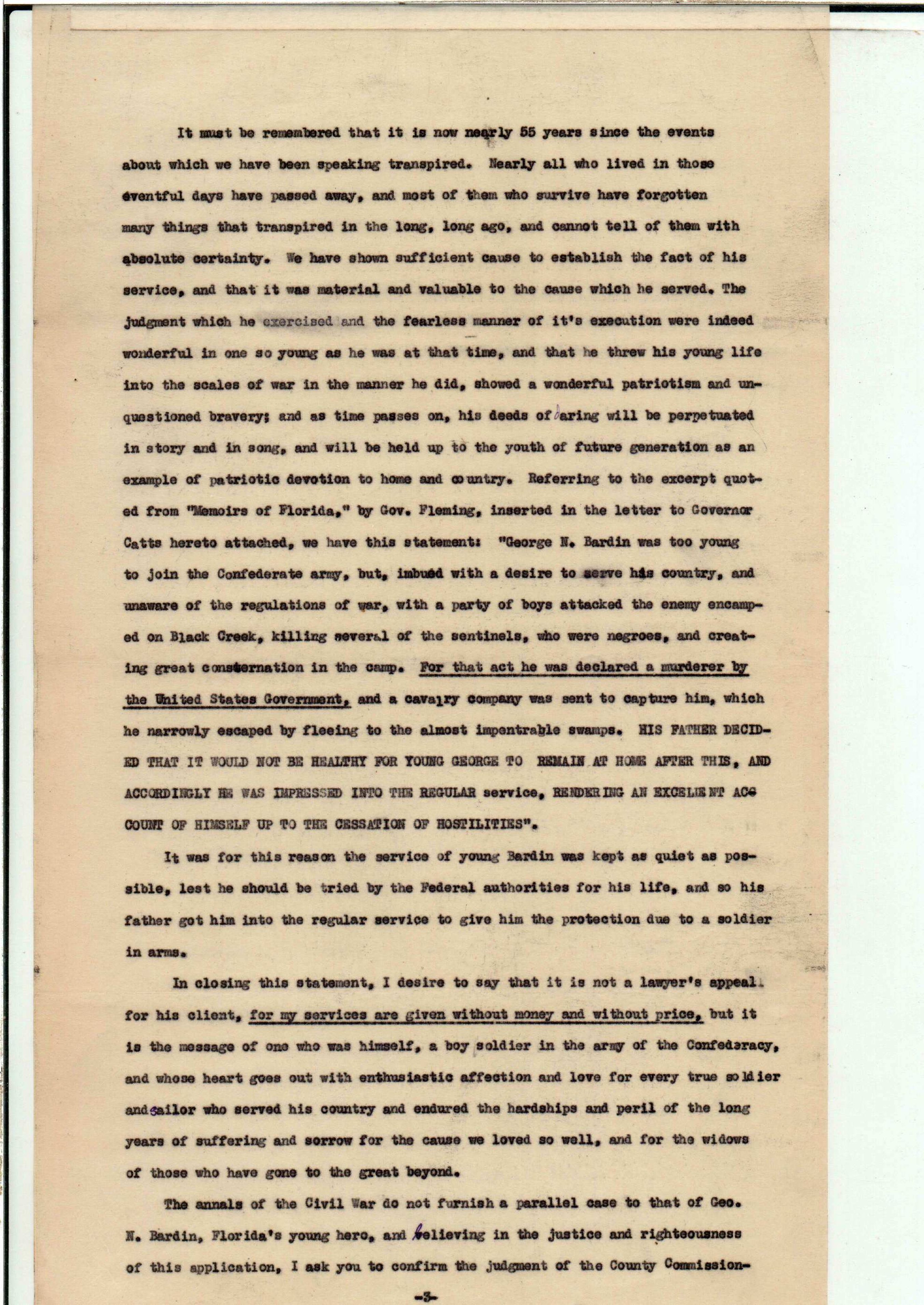 It must be remembered that it is now nearly 55 years since the events about which we have been speaking transpired. Nearly all who lived in those eventful days have passed away, and most of them who survive have forgotten many things that transpired in the long, long ago, and cannot tell of them with absolute certainty. We have shown sufficient cause to establish the fact of his service, and that it was material and valuable to the cause which he served. The judgment which he exercised and the fearless manner of it's execution were indeed wonderful in one so young as he was at that time, and that he threw his young life into the scales of war in the manner he did, showed a wonderful patriotism and unquestioned bravery; and as time passes on, his deeds of daring will be perpetuated in story and in song, and will be held up to the youth of future generation as an example of patriotic devotion to home and country. Referring to the excerpt quoted from "Memoirs of Florida," by Gov. Fleming, inserted in the letter to Governor Catts hereto attached, we have this statement: "George N. Bardin was too young to join the Confederate army, but, imbued with a desire to serve his country, and unaware of the regulations of war, with a party of boys attacked the enemy encamped on Black Creek, killing several of the sentinels, who were negroes, and creating great consternation in the camp. For that act he was declared a murderer by the United States Government, and a cavalry company was sent to capture him, which he narrowly escaped by fleeing to the almost impentrable swamps. HIS FATHER DECIDED THAT IT WOULD NOT BE HEALTHY FOR YOUNG GEORGE TO REMAIN AT HOME AFTER THIS, AND ACCORDINGLY HE WAS IMPRESSED INTO THE REGULAR service, RENDERING AN EXCELLENT ACCOUNT OF HIMSELF UP TO THE CESSATION OF HOSTILITIES".

It was for this reason the service of young Bardin was kept as quiet as possible, lest he should be tried by the Federal authorities for his life, and so his father got him into the regular service to give him the protection due to a soldier in arms.

In closing this statement, I desire to say that it is not a lawyer's appeal for his client, for my services are given without money and without price, but it is the message of one who was himself, a boy soldier in the army of the Confederacy, and whose heart goes out with enthusiastic affection and love for every true soldier and sailor who served his country and endured the hardships and peril of the long years of suffering and sorrow for the cause we loved so well, and for the widows of those who have gone to the great beyond.

The annals of the Civil War do not furnish a parallel case to that of Geo. N. Bardin, Florida's young hero, and believing in the justice and righteousness of this application, I ask you to confirm the judgment of the County Commission-

-3-